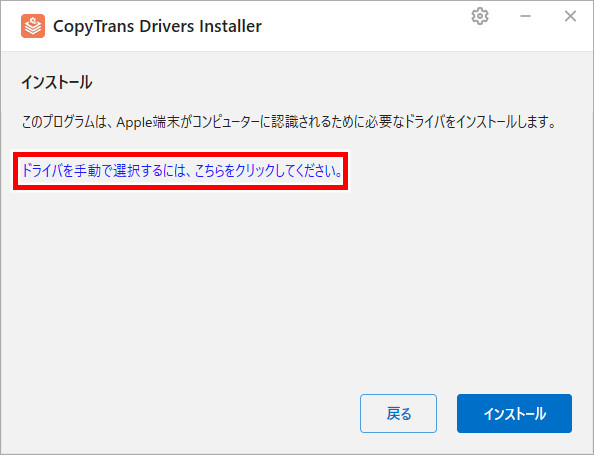 CopyTrans Drivers Installer

インストール

このプログラムは、Apple端末がコンピューターに認識されるために必要なドライバをインストールします。

ドライバを手動で選択するには、こちらをクリックしてください。

戻る

インストール